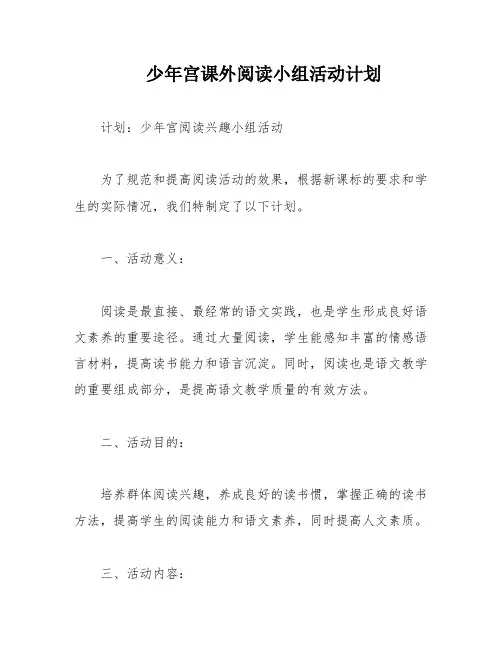 少年宫课外阅读小组活动计划

计划：少年宫阅读兴趣小组活动

为了规范和提高阅读活动的效果，根据新课标的要求和学生的实际情况，我们特制定了以下计划。

一、活动意义：

阅读是最直接、最经常的语文实践，也是学生形成良好语文素养的重要途径。通过大量阅读，学生能感知丰富的情感语言材料，提高读书能力和语言沉淀。同时，阅读也是语文教学的重要组成部分，是提高语文教学质量的有效方法。

二、活动目的：

培养群体阅读兴趣，养成良好的读书惯，掌握正确的读书方法，提高学生的阅读能力和语文素养，同时提高人文素质。

三、活动内容：